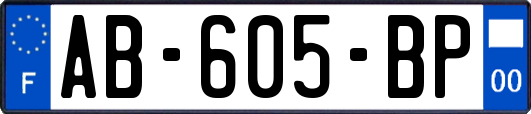 F
AB-605-BP
00